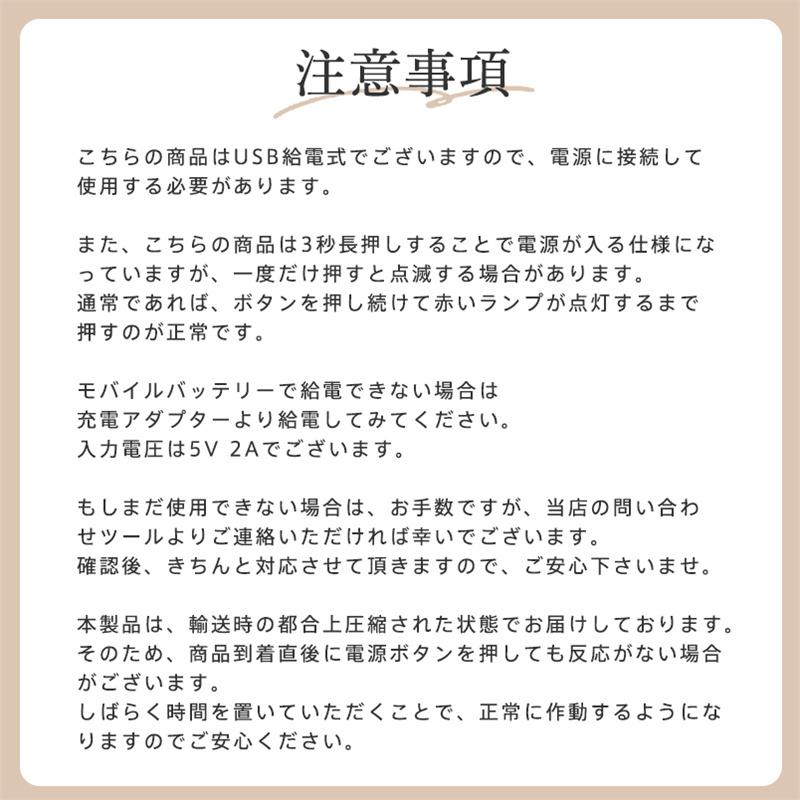 注意事項

こちらの商品はUSB給電式でございますので、電源に接続して使用する必要があります。

また、こちらの商品は3秒長押しすることで電源が入る仕様になっていますが、一度だけ押すと点滅する場合があります。
通常であれば、ボタンを押し続けて赤いランプが点灯するまで押すのが正常です。

モバイルバッテリーで給電できない場合は
充電アダプターより給電してみてください。
入力電圧は5V 2Aでございます。

もしまだ使用できない場合は、お手数ですが、当店の問い合わせツールよりご連絡いただければ幸いでございます。
確認後、きちんと対応させて頂きますので、ご安心下さいませ。

本製品は、輸送時の都合上圧縮された状態でお届けしております。
そのため、商品到着直後に電源ボタンを押しても反応がない場合がございます。
しばらく時間を置いていただくことで、正常に作動するようになりますのでご安心ください。